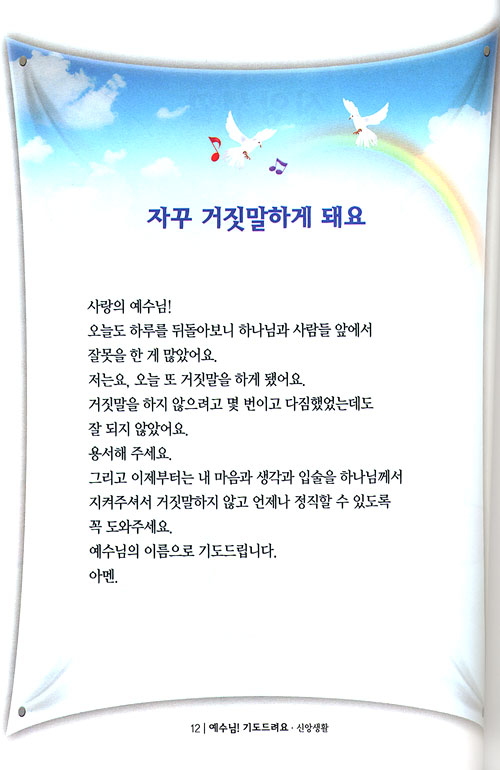 자꾸 거짓말하게 돼요

사랑의 예수님!
오늘도 하루를 뒤돌아보니 하나님과 사람들 앞에서
잘못을 한 게 많았어요.
저는요, 오늘 또 거짓말을 하게 됐어요.
거짓말을 하지 않으려고 몇 번이고 다짐했었는데도
잘 되지 않았어요.
용서해 주세요.
그리고 이제부터는 내 마음과 생각과 입술을 하나님께서
지켜주셔서 거짓말하지 않고 언제나 정직할 수 있도록
꼭 도와주세요.
예수님의 이름으로 기도드립니다.
아멘.

12 | 예수님! 기도드려요 · 신앙생활